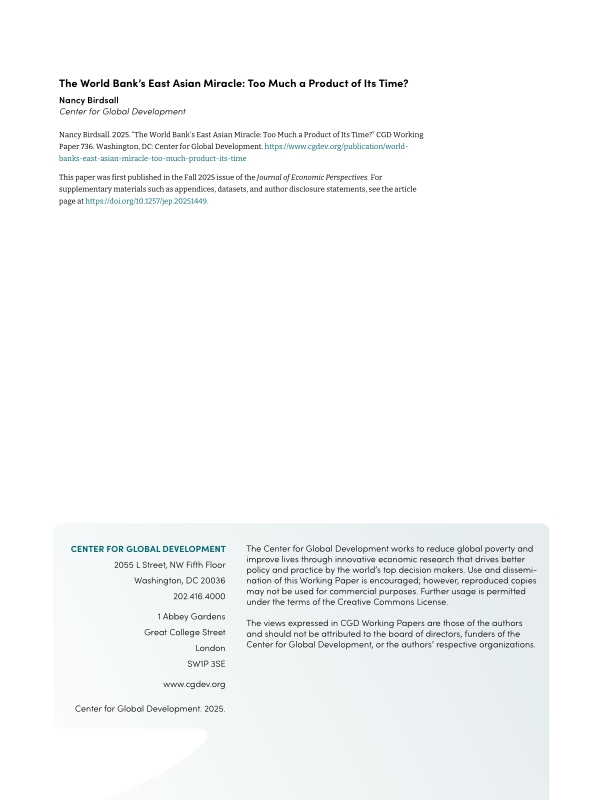 The World Bank's East Asian Miracle: Too Much a Product of Its Time?

Nancy Birdsall
Center for Global Development

Nancy Birdsall 2025. "The World Bank's East Asian Miracle: Too Much a Product of Its Time?" CGD Working Paper 736. Washington, DC: Center for Global Development. https://www.cgdev.org/publication/world-banks-east-asian-miracle-too-much-product-its-time

This paper was first published in the Fall 2025 issue of the Journal of Economic Perspectives. For supplementary materials such as appendices, datasets, and author disclosure statements, see the article page at https://doi.org/10.1257/jep.20251449.

CENTER FOR GLOBAL DEVELOPMENT
2055 L Street, NW Fifth Floor
Washington, DC 20036
202.416.4000

1 Abbey Gardens
Great College Street
London
SW1P 3SE

www.cgdev.org

Center for Global Development. 2025.

The Center for Global Development works to reduce global poverty and improve lives through innovative economic research that drives better policy and practice by the world's top decision makers. Use and dissemination of this Working Paper is encouraged; however, reproduced copies may not be used for commercial purposes. Further usage is permitted under the terms of the Creative Commons License.

The views expressed in CGD Working Papers are those of the authors and should not be attributed to the board of directors, funders of the Center for Global Development, or the authors' respective organizations.